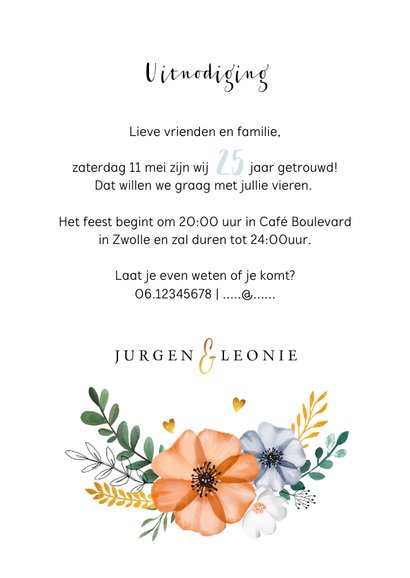 Uitnodiging

Lieve vrienden en familie,

zaterdag 11 mei zijn wij 25 jaar getrouwd!
Dat willen we graag met jullie vieren.

Het feest begint om 20:00 uur in Café Boulevard in Zwolle en zal duren tot 24:00uur.

Laat je even weten of je komt?
06.12345678 | .....@......

JURGEN & LEONIE